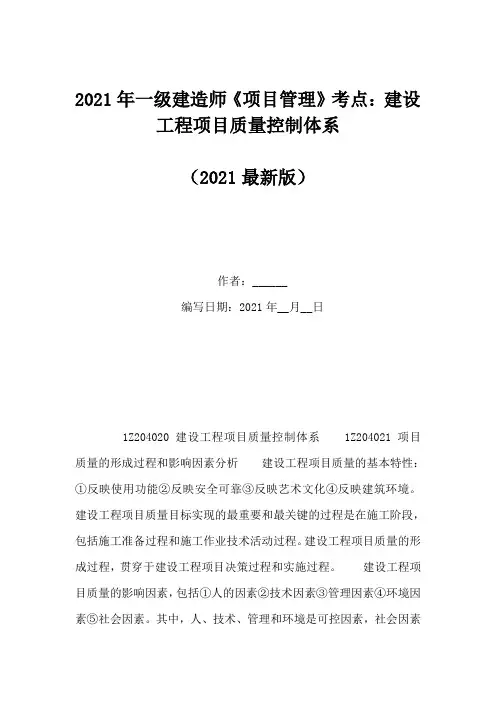 2021 年一级建造师《项目管理》考点：建设工程项目质量控制体系

（2021 最新版）

作者：______

编写日期：2021 年__月__日

1Z204020 建设工程项目质量控制体系　　1Z204021 项目质量的形成过程和影响因素分析　　建设工程项目质量的基本特性：①反映使用功能②反映安全可靠③反映艺术文化④反映建筑环境。建设工程项目质量目标实现的最重要和最关键的过程是在施工阶段，包括施工准备过程和施工作业技术活动过程。建设工程项目质量的形成过程，贯穿于建设工程项目决策过程和实施过程。　　建设工程项目质量的影响因素，包括①人的因素②技术因素③管理因素④环境因素⑤社会因素。其中，人、技术、管理和环境是可控因素，社会因素